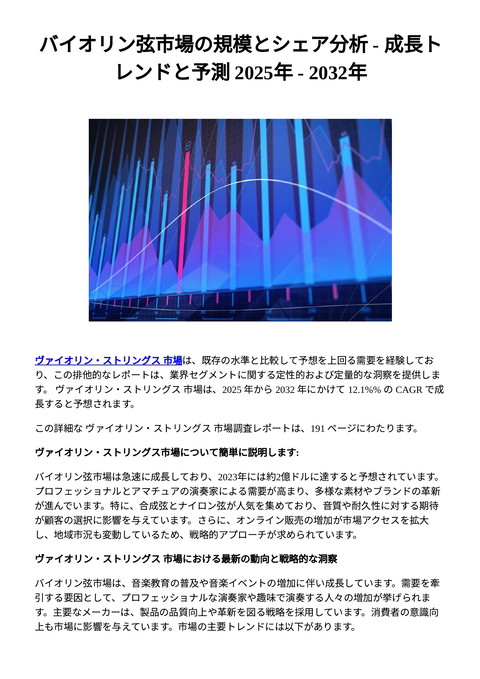 バイオリン弦市場の規模とシェア分析 - 成長トレンドと予測 2025年 - 2032年

ヴァイオリン・ストリングス 市場は、既存の水準と比較して予想を上回る需要を経験しており、この排他的なレポートは、業界セグメントに関する定性的および定量的な洞察を提供します。 ヴァイオリン・ストリングス 市場は、2025 年から 2032 年にかけて 12.1%% の CAGR で成長すると予想されます。

この詳細な ヴァイオリン・ストリングス 市場調査レポートは、191 ページにわたります。

ヴァイオリン・ストリングス市場について簡単に説明します:

バイオリン弦市場は急速に成長しており、2023年には約2億ドルに達すると予想されています。プロフェッショナルとアマチュアの演奏家による需要が高まり、多様な素材やブランドの革新が進んでいます。特に、合成弦とナイロン弦が人気を集めており、音質や耐久性に対する期待が顧客の選択に影響を与えています。さらに、オンライン販売の増加が市場アクセスを拡大し、地域市況も変動しているため、戦略的アプローチが求められています。

ヴァイオリン・ストリングス 市場における最新の動向と戦略的な洞察

バイオリン弦市場は、音楽教育の普及や音楽イベントの増加に伴い成長しています。需要を牽引する要因として、プロフェッショナルな演奏家や趣味で演奏する人々の増加が挙げられます。主要なメーカーは、製品の品質向上や革新を図る戦略を採用しています。消費者の意識向上も市場に影響を与えています。市場の主要トレンドには以下があります。